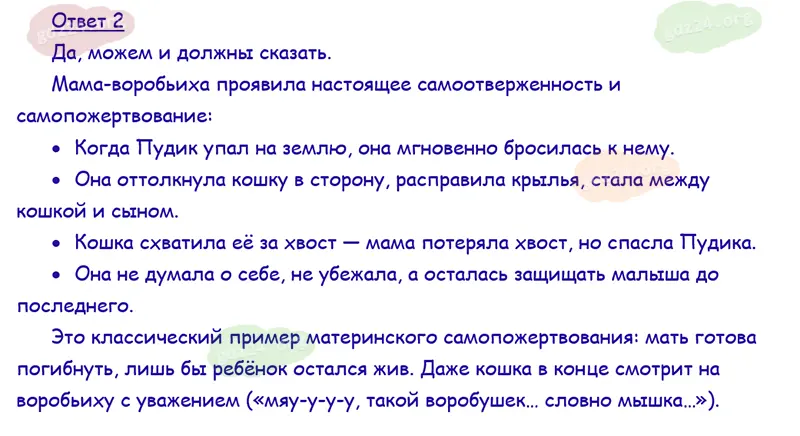 Ответ 2

Да, можем и должны сказать.

Мама-воробьиха проявила настоящее самоотверженность и самопожертвование:

• Когда Пудик упал на землю, она мгновенно бросилась к нему.

• Она оттолкнула кошку в сторону, расправила крылья, стала между кошкой и сыном.

• Кошка схватила её за хвост — мама потеряла хвост, но спасла Пудика.

• Она не думала о себе, не убежала, а осталась защищать малыша до последнего.

Это классический пример материнского самопожертвования: мать готова погибнуть, лишь бы ребёнок остался жив. Даже кошка в конце смотрит на воробьиху с уважением («мяу-у-у-у, такой воробушек... словно мышка...»).

gdz24.org